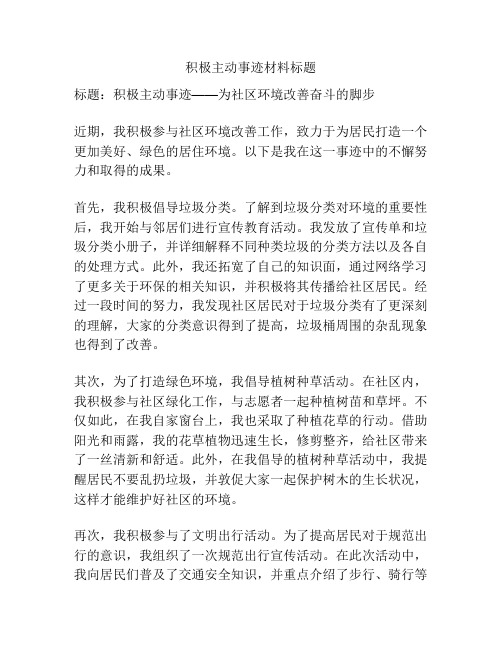 积极主动事迹材料标题

标题：积极主动事迹——为社区环境改善奋斗的脚步

近期，我积极参与社区环境改善工作，致力于为居民打造一个更加美好、绿色的居住环境。以下是我在这一事迹中的不懈努力和取得的成果。

首先，我积极倡导垃圾分类。了解到垃圾分类对环境的重要性后，我开始与邻居们进行宣传教育活动。我发放了宣传单和垃圾分类小册子，并详细解释不同种类垃圾的分类方法以及各自的处理方式。此外，我还拓宽了自己的知识面，通过网络学习了更多关于环保的相关知识，并积极将其传播给社区居民。经过一段时间的努力，我发现社区居民对于垃圾分类有了更深刻的理解，大家的分类意识得到了提高，垃圾桶周围的杂乱现象也得到了改善。

其次，为了打造绿色环境，我倡导植树种草活动。在社区内，我积极参与社区绿化工作，与志愿者一起种植树苗和草坪。不仅如此，在我自家窗台上，我也采取了种植花草的行动。借助阳光和雨露，我的花草植物迅速生长，修剪整齐，给社区带来了一丝清新和舒适。此外，在我倡导的植树种草活动中，我提醒居民不要乱扔垃圾，并敦促大家一起保护树木的生长状况，这样才能维护好社区的环境。

再次，我积极参与了文明出行活动。为了提高居民对于规范出行的意识，我组织了一次规范出行宣传活动。在此次活动中，我向居民们普及了交通安全知识，并重点介绍了步行、骑行等